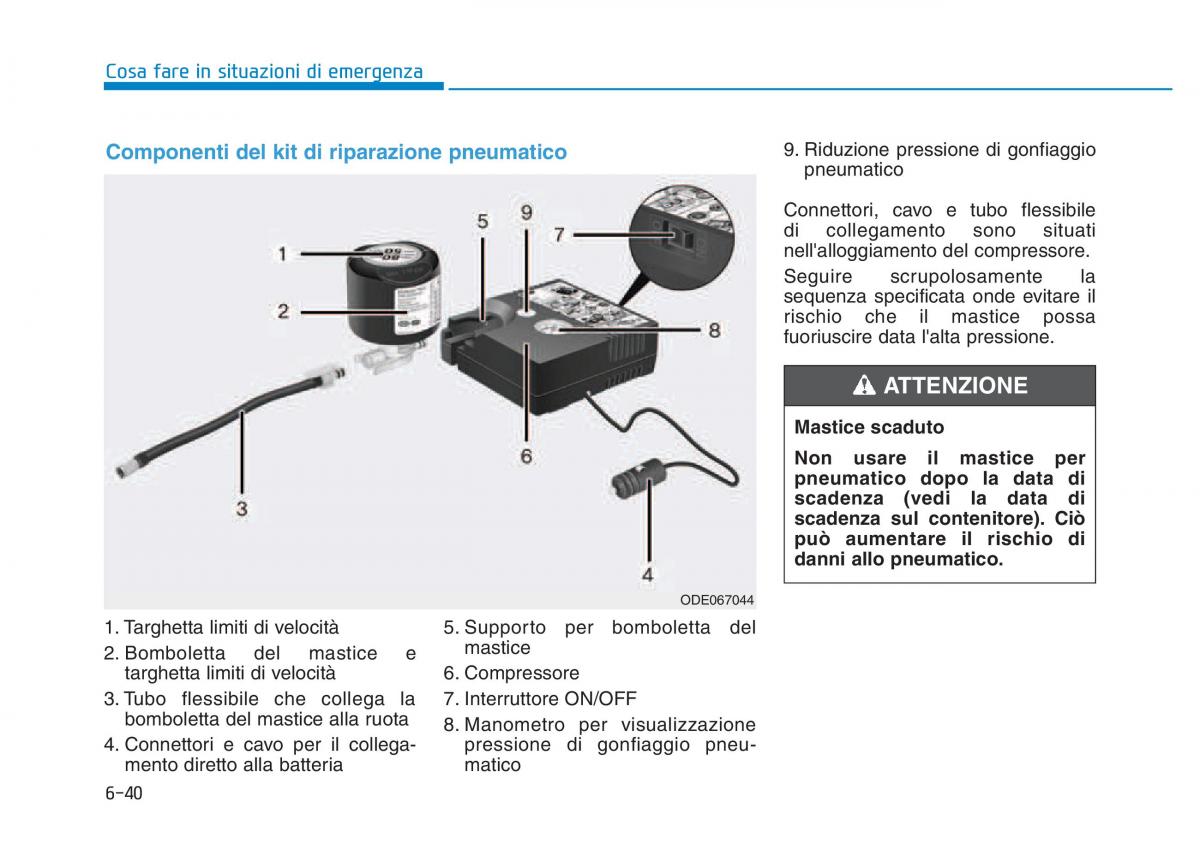 Cosa fare in situazioni di emergenza

Componenti del kit di riparazione pneumatico

1
2
3
4
5
6
7
8
9

ODE067044

1. Targhetta limiti di velocità
2. Bomboletta del mastice e targhetta limiti di velocità
3. Tubo flessibile che collega la bomboletta del mastice alla ruota
4. Connettori e cavo per il collegamento diretto alla batteria
5. Supporto per bomboletta del mastice
6. Compressore
7. Interruttore ON/OFF
8. Manometro per visualizzazione pressione di gonfiaggio pneumatico
9. Riduzione pressione di gonfiaggio pneumatico

Connettori, cavo e tubo flessibile di collegamento sono situati nell'alloggiamento del compressore.

Seguire scrupolosamente la sequenza specificata onde evitare il rischio che il mastice possa fuoriuscire data l'alta pressione.

ATTENZIONE

Mastice scaduto

Non usare il mastice per pneumatico dopo la data di scadenza (vedi la data di scadenza sul contenitore). Ciò può aumentare il rischio di danni allo pneumatico.

6-40